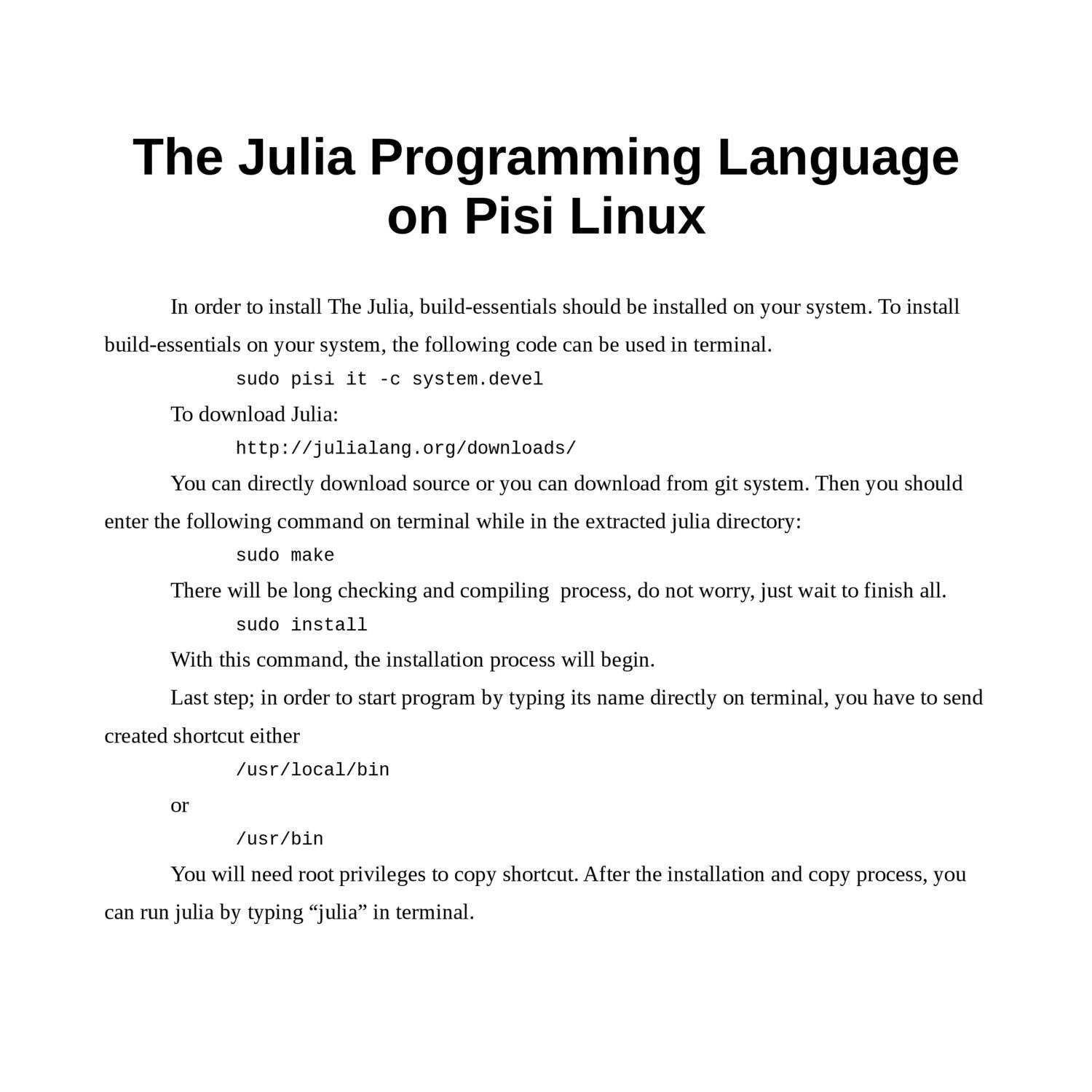 The Julia Programming Language on Pisi Linux

In order to install The Julia, build-essentials should be installed on your system. To install build-essentials on your system, the following code can be used in terminal.

sudo pisi it -c system.devel

To download Julia:

http://julialang.org/downloads/

You can directly download source or you can download from git system. Then you should enter the following command on terminal while in the extracted julia directory:

sudo make

There will be long checking and compiling  process, do not worry, just wait to finish all.

sudo install

With this command, the installation process will begin.

Last step; in order to start program by typing its name directly on terminal, you have to send created shortcut either

/usr/local/bin

or

/usr/bin

You will need root privileges to copy shortcut. After the installation and copy process, you can run julia by typing “julia” in terminal.